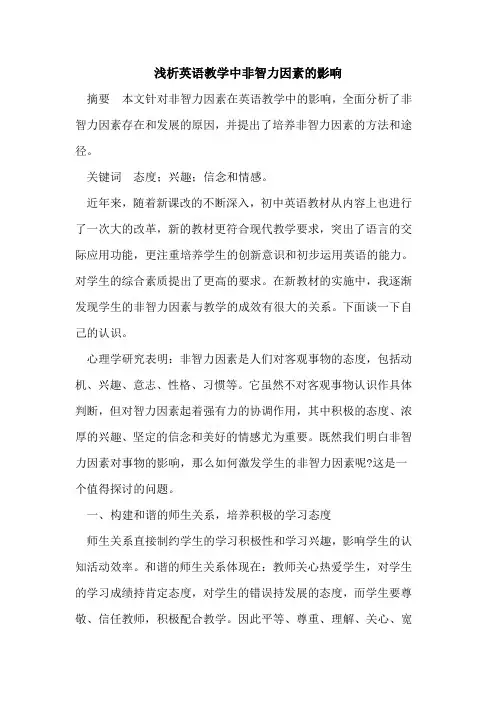 浅析英语教学中非智力因素的影响

摘要　本文针对非智力因素在英语教学中的影响，全面分析了非智力因素存在和发展的原因，并提出了培养非智力因素的方法和途径。

关键词　态度；兴趣；信念和情感。

近年来，随着新课改的不断深入，初中英语教材从内容上也进行了一次大的改革，新的教材更符合现代教学要求，突出了语言的交际应用功能，更注重培养学生的创新意识和初步运用英语的能力。对学生的综合素质提出了更高的要求。在新教材的实施中，我逐渐发现学生的非智力因素与教学的成效有很大的关系。下面谈一下自己的认识。

心理学研究表明：非智力因素是人们对客观事物的态度，包括动机、兴趣、意志、性格、习惯等。它虽然不对客观事物认识作具体判断，但对智力因素起着强有力的协调作用，其中积极的态度、浓厚的兴趣、坚定的信念和美好的情感尤为重要。既然我们明白非智力因素对事物的影响，那么如何激发学生的非智力因素呢?这是一个值得探讨的问题。

一、构建和谐的师生关系，培养积极的学习态度

师生关系直接制约学生的学习积极性和学习兴趣，影响学生的认知活动效率。和谐的师生关系体现在：教师关心热爱学生，对学生的学习成绩持肯定态度，对学生的错误持发展的态度，而学生要尊敬、信任教师，积极配合教学。因此平等、尊重、理解、关心、宽